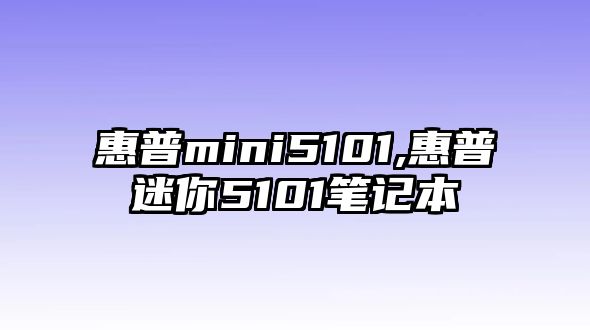 惠普mini5101,惠普迷你5101笔记本